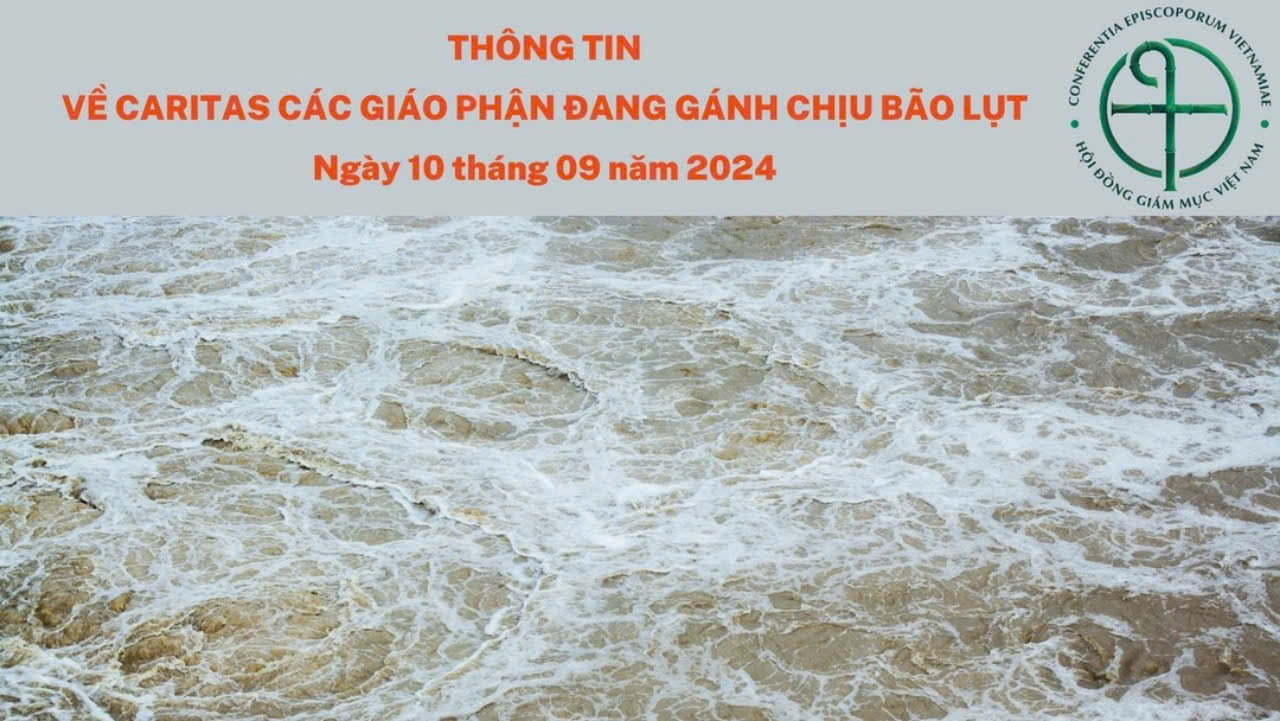 THÔNG TIN
VỀ CARITAS CÁC GIÁO PHẬN ĐANG GÁNH CHỊU BÃO LỤT
Ngày 10 tháng 09 năm 2024

CONFERENTIA EPISCOPORUM VIETNAMIAE
HỘI ĐỒNG GIÁM MỤC VIỆT NAM